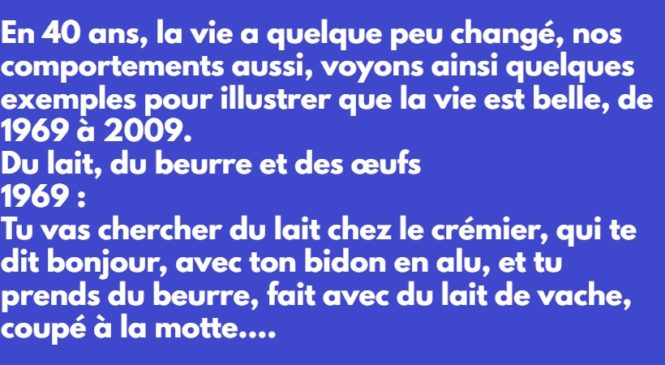 En 40 ans, la vie a quelque peu changé, nos comportements aussi, voyons ainsi quelques exemples pour illustrer que la vie est belle, de 1969 à 2009.
Du lait, du beurre et des œufs
1969 :
Tu vas chercher du lait chez le crémier, qui te dit bonjour, avec ton bidon en alu, et tu prends du beurre, fait avec du lait de vache, coupé à la motte....